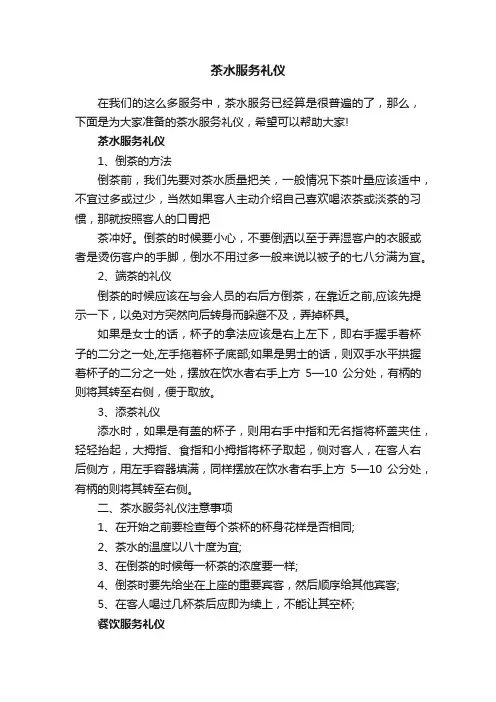 茶水服务礼仪

在我们的这么多服务中，茶水服务已经算是很普遍的了，那么，下面是为大家准备的茶水服务礼仪，希望可以帮助大家!

茶水服务礼仪

1、倒茶的方法

倒茶前，我们先要对茶水质量把关，一般情况下茶叶量应该适中，不宜过多或过少，当然如果客人主动介绍自己喜欢喝浓茶或淡茶的习惯，那就按照客人的口胃把

茶冲好。倒茶的时候要小心，不要倒洒以至于弄湿客户的衣服或者是烫伤客户的手脚，倒水不用过多一般来说以被子的七八分满为宜。

2、端茶的礼仪

倒茶的时候应该在与会人员的右后方倒茶，在靠近之前,应该先提示一下，以免对方突然向后转身而躲避不及，弄掉杯具。

如果是女士的话，杯子的拿法应该是右上左下，即右手握手着杯子的二分之一处,左手拖着杯子底部;如果是男士的话，则双手水平拱握着杯子的二分之一处，摆放在饮水者右手上方 5—10 公分处，有柄的则将其转至右侧，便于取放。

3、添茶礼仪

添水时，如果是有盖的杯子，则用右手中指和无名指将杯盖夹住，轻轻抬起，大拇指、食指和小拇指将杯子取起，侧对客人，在客人右后侧方，用左手容器填满，同样摆放在饮水者右手上方 5—10 公分处，有柄的则将其转至右侧。

二、茶水服务礼仪注意事项

1、在开始之前要检查每个茶杯的杯身花样是否相同;

2、茶水的温度以八十度为宜;

3、在倒茶的时候每一杯茶的浓度要一样;

4、倒茶时要先给坐在上座的重要宾客，然后顺序给其他宾客;

5、在客人喝过几杯茶后应即为续上，不能让其空杯;

餐饮服务礼仪